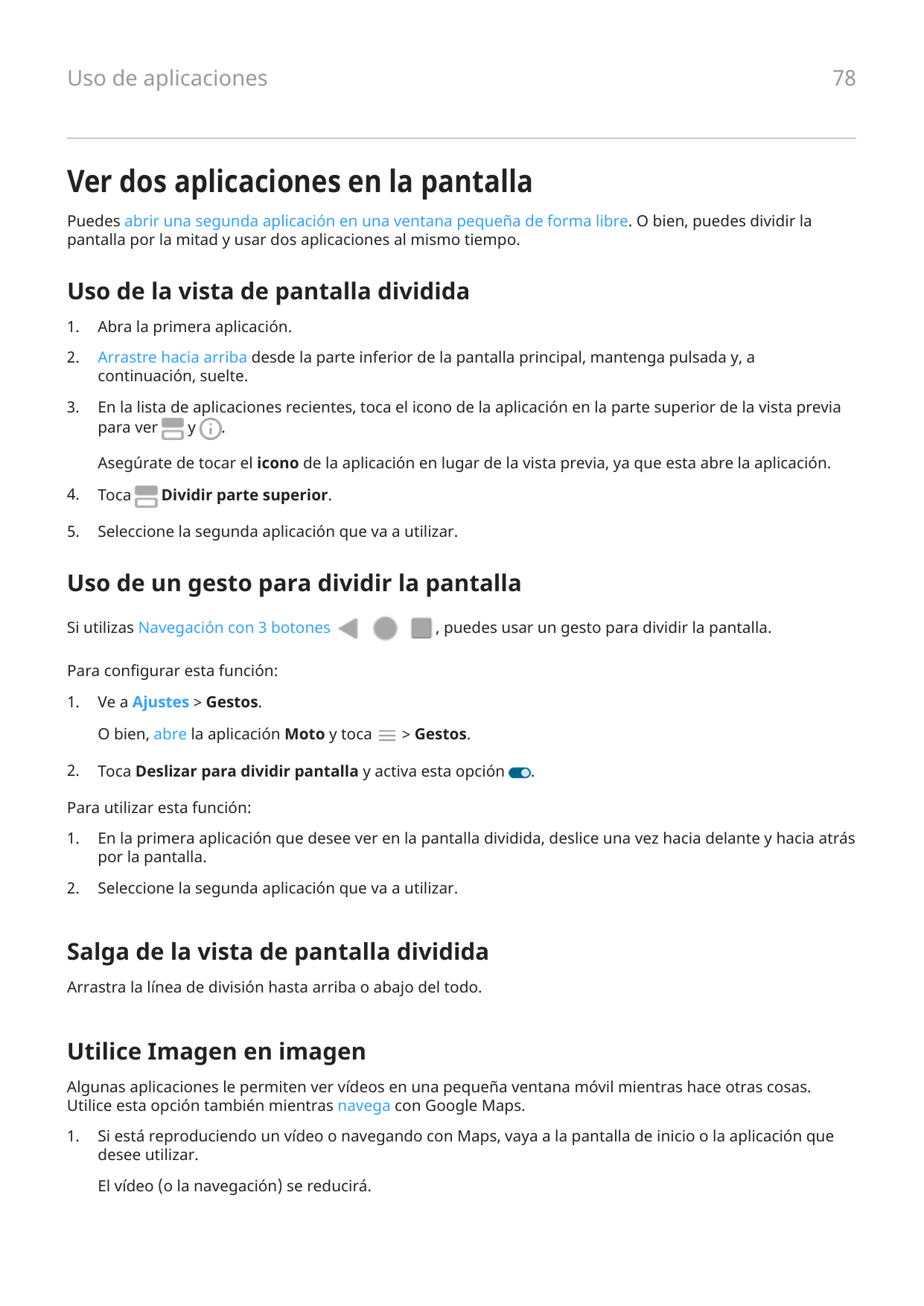 Uso de aplicaciones

78

Ver dos aplicaciones en la pantalla

Puedes abrir una segunda aplicación en una ventana pequeña de forma libre. O bien, puedes dividir la pantalla por la mitad y usar dos aplicaciones al mismo tiempo.

Uso de la vista de pantalla dividida

1. Abra la primera aplicación.

2. Arrastre hacia arriba desde la parte inferior de la pantalla principal, mantenga pulsada y, a continuación, suelte.

3. En la lista de aplicaciones recientes, toca el icono de la aplicación en la parte superior de la vista previa para ver y .

Asegúrate de tocar el icono de la aplicación en lugar de la vista previa, ya que esta abre la aplicación.

4. Toca Dividir parte superior.

5. Seleccione la segunda aplicación que va a utilizar.

Uso de un gesto para dividir la pantalla

Si utilizas Navegación con 3 botones , puedes usar un gesto para dividir la pantalla.

Para configurar esta función:

1. Ve a Ajustes > Gestos.

O bien, abre la aplicación Moto y toca > Gestos.

2. Toca Deslizar para dividir pantalla y activa esta opción .

Para utilizar esta función:

1. En la primera aplicación que desee ver en la pantalla dividida, deslice una vez hacia delante y hacia atrás por la pantalla.

2. Seleccione la segunda aplicación que va a utilizar.

Salga de la vista de pantalla dividida

Arrastra la línea de división hasta arriba o abajo del todo.

Utilice Imagen en imagen

Algunas aplicaciones le permiten ver vídeos en una pequeña ventana móvil mientras hace otras cosas. Utilice esta opción también mientras navega con Google Maps.

1. Si está reproduciendo un vídeo o navegando con Maps, vaya a la pantalla de inicio o la aplicación que desee utilizar.

El vídeo (o la navegación) se reducirá.